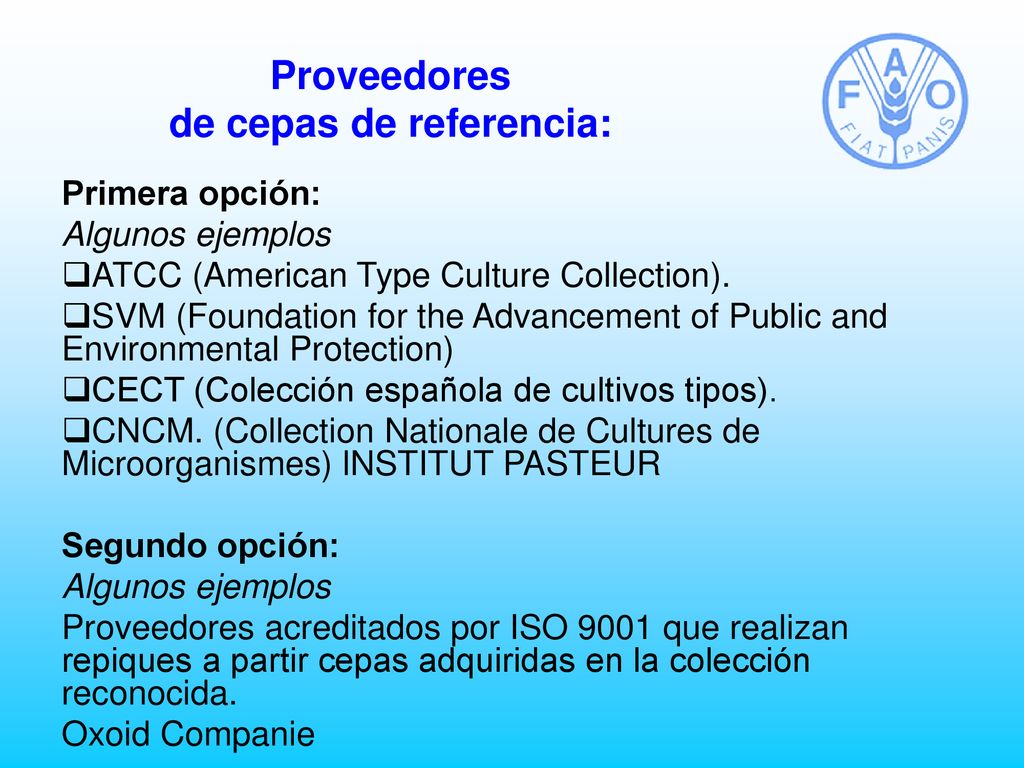 Proveedores
de cepas de referencia:

FAO
FIAT PANIS

Primera opción:
Algunos ejemplos
❑ATCC (American Type Culture Collection).
❑SVM (Foundation for the Advancement of Public and Environmental Protection)
❑CECT (Colección española de cultivos tipos).
❑CNCM. (Collection Nationale de Cultures de Microorganismes) INSTITUT PASTEUR

Segundo opción:
Algunos ejemplos
Proveedores acreditados por ISO 9001 que realizan repiques a partir cepas adquiridas en la colección reconocida.
Oxoid Companie